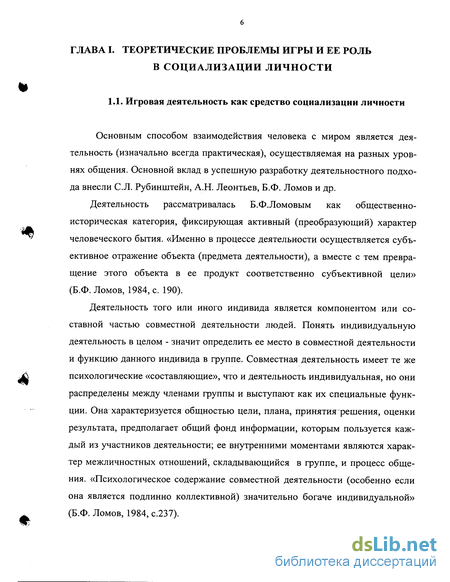 6

ГЛАВА I. ТЕОРЕТИЧЕСКИЕ ПРОБЛЕМЫ ИГРЫ И ЕЕ РОЛЬ В СОЦИАЛИЗАЦИИ ЛИЧНОСТИ

1.1. Игровая деятельность как средство социализации личности

Основным способом взаимодействия человека с миром является деятельность (изначально всегда практическая), осуществляемая на разных уровнях общения. Основной вклад в успешную разработку деятельностного подхода внесли С.Л. Рубинштейн, А.Н. Леонтьев, Б.Ф. Ломов и др.

Деятельность рассматривалась Б.Ф.Ломовым как общественно-историческая категория, фиксирующая активный (преобразующий) характер человеческого бытия. «Именно в процессе деятельности осуществляется субъективное отражение объекта (предмета деятельности), а вместе с тем превращение этого объекта в ее продукт соответственно субъективной цели» (Б.Ф. Ломов, 1984, с. 190).

Деятельность того или иного индивида является компонентом или составной частью совместной деятельности людей. Понять индивидуальную деятельность в целом - значит определить ее место в совместной деятельности и функцию данного индивида в группе. Совместная деятельность имеет те же психологические «составляющие», что и деятельность индивидуальная, но они распределены между членами группы и выступают как их специальные функции. Она характеризуется общностью цели, плана, принятия решения, оценки результата, предполагает общий фонд информации, которым пользуется каждый из участников деятельности; ее внутренними моментами являются характер межличностных отношений, складывающийся в группе, и процесс общения. «Психологическое содержание совместной деятельности (особенно если она является подлинно коллективной) значительно богаче индивидуальной» (Б.Ф. Ломов, 1984, с.237).

dsLib.net
библиотека диссертаций